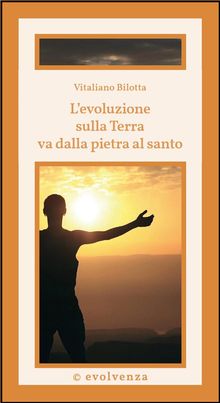 Vitaliano Bilotta

L'evoluzione sulla Terra va dalla pietra al santo

© evolvenza